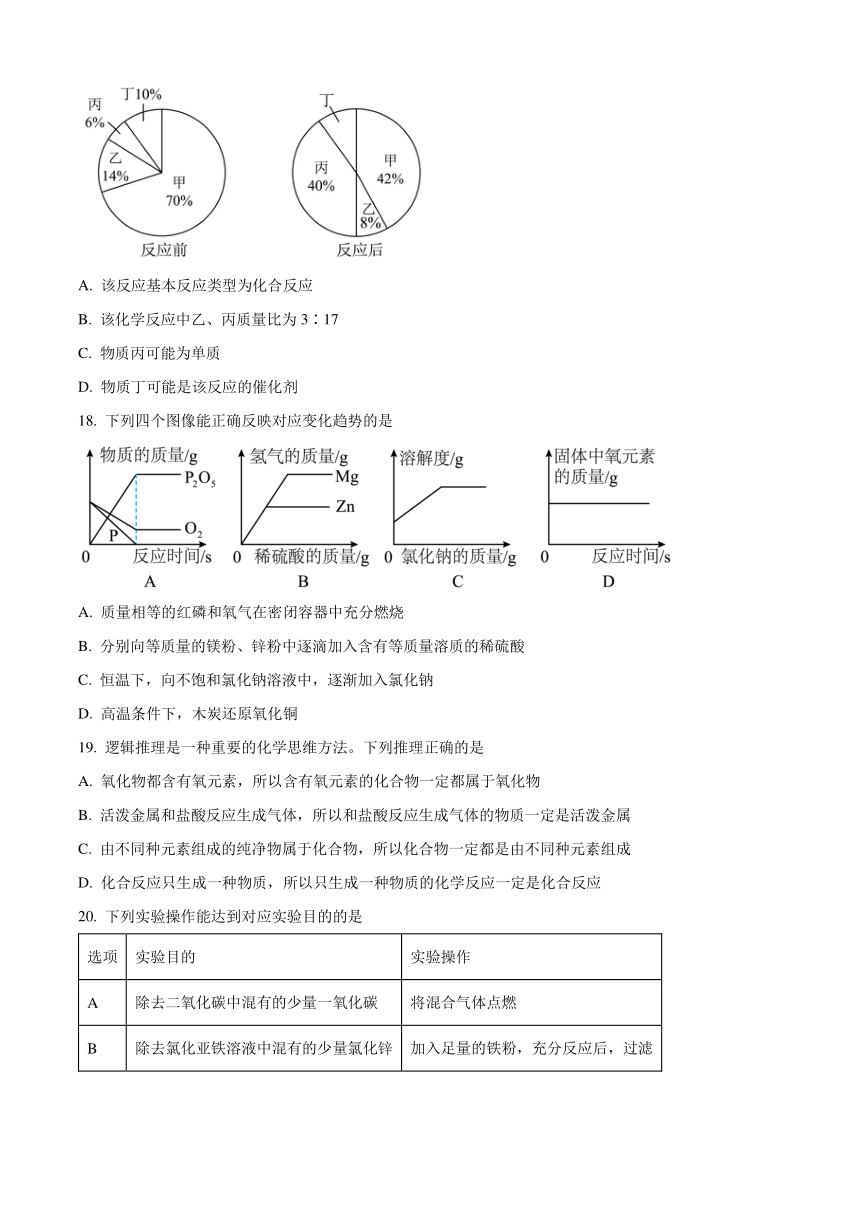 丙 6%
丁10%
乙 14%
甲 70%
反应前

丁
丙 40%
甲 42%
乙 8%
反应后

A. 该反应基本反应类型为化合反应

B. 该化学反应中乙、丙质量比为 3∶17

C. 物质丙可能为单质

D. 物质丁可能是该反应的催化剂

18. 下列四个图像能正确反映对应变化趋势的是

物质的质量/g
$P_2O_5$
$O_2$
P
0 反应时间/s
A

氢气的质量/g
Mg
Zn
0 稀硫酸的质量/g
B

溶解度/g
0 氯化钠的质量/g
C

固体中氧元素的质量/g
0 反应时间/s
D

A. 质量相等的红磷和氧气在密闭容器中充分燃烧

B. 分别向等质量的镁粉、锌粉中逐滴加入含有等质量溶质的稀硫酸

C. 恒温下，向不饱和氯化钠溶液中，逐渐加入氯化钠

D. 高温条件下，木炭还原氧化铜

19. 逻辑推理是一种重要的化学思维方法。下列推理正确的是

A. 氧化物都含有氧元素，所以含有氧元素的化合物一定都属于氧化物

B. 活泼金属和盐酸反应生成气体，所以和盐酸反应生成气体的物质一定是活泼金属

C. 由不同种元素组成的纯净物属于化合物，所以化合物一定都是由不同种元素组成

D. 化合反应只生成一种物质，所以只生成一种物质的化学反应一定是化合反应

20. 下列实验操作能达到对应实验目的的是

| 选项 | 实验目的 | 实验操作 |
|---|---|---|
| A | 除去二氧化碳中混有的少量一氧化碳 | 将混合气体点燃 |
| B | 除去氯化亚铁溶液中混有的少量氯化锌 | 加入足量的铁粉，充分反应后，过滤 |